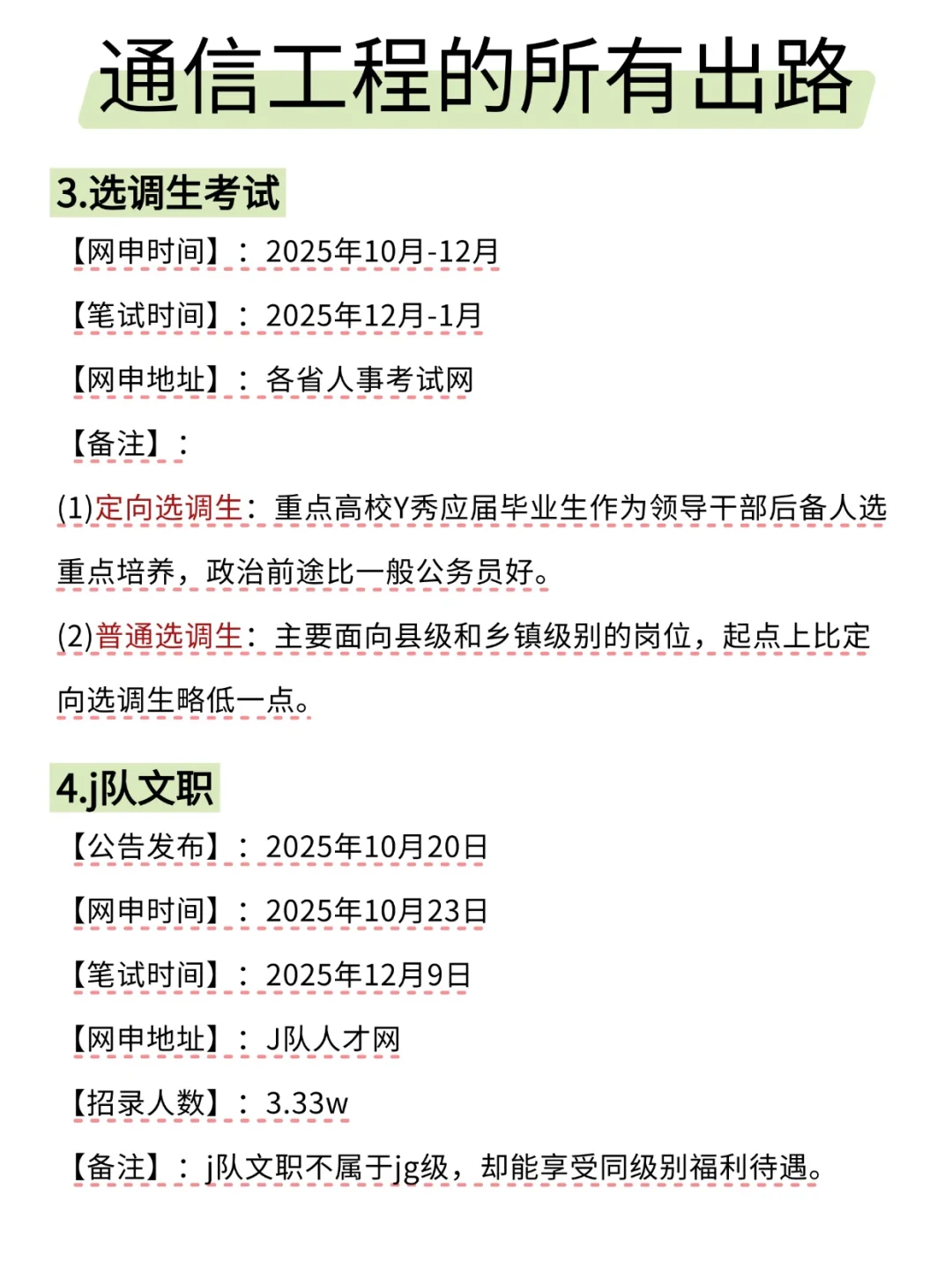 通信工程的所有出路

3.选调生考试

【网申时间】：2025年10月-12月

【笔试时间】：2025年12月-1月

【网申地址】：各省人事考试网

【备注】：

(1)定向选调生：重点高校Y秀应届毕业生作为领导干部后备人选重点培养，政治前途比一般公务员好。

(2)普通选调生：主要面向县级和乡镇级别的岗位，起点上比定向选调生略低一点。

4.j队文职

【公告发布】：2025年10月20日

【网申时间】：2025年10月23日

【笔试时间】：2025年12月9日

【网申地址】：J队人才网

【招录人数】：3.33w

【备注】：j队文职不属于jg级，却能享受同级别福利待遇。